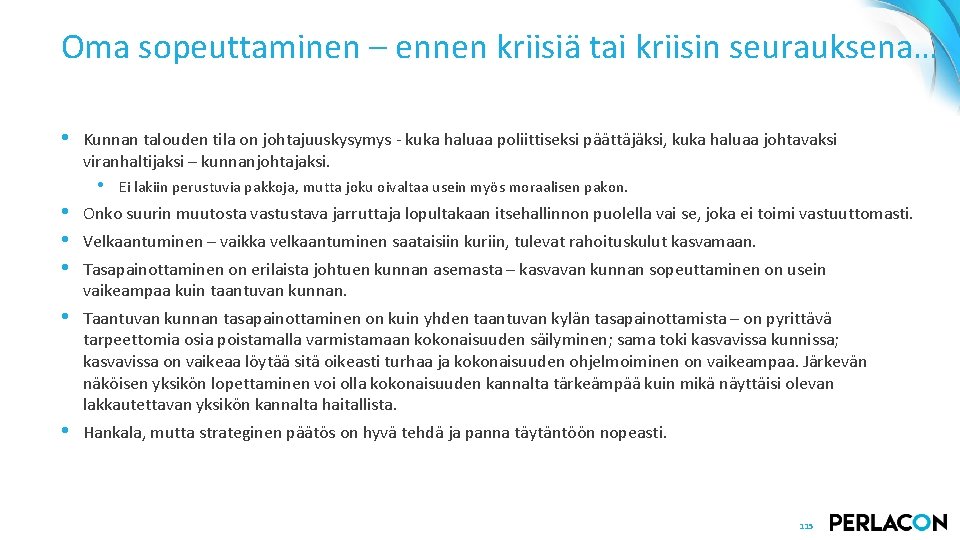 Oma sopeuttaminen – ennen kriisiä tai kriisin seurauksena…

• Kunnan talouden tila on johtajuuskysymys - kuka haluaa poliittiseksi päättäjäksi, kuka haluaa johtavaksi viranhaltijaksi – kunnanjohtajaksi.
  • Ei lakiin perustuvia pakkoja, mutta joku oivaltaa usein myös moraalisen pakon.
• Onko suurin muutosta vastustava jarruttaja lopultakaan itsehallinnon puolella vai se, joka ei toimi vastuuttomasti.
• Velkaantuminen – vaikka velkaantuminen saataisiin kuriin, tulevat rahoituskulut kasvamaan.
• Tasapainottaminen on erilaista johtuen kunnan asemasta – kasvavan kunnan sopeuttaminen on usein vaikeampaa kuin taantuvan kunnan.
• Taantuvan kunnan tasapainottaminen on kuin yhden taantuvan kylän tasapainottamista – on pyrittävä tarpeettomia osia poistamalla varmistamaan kokonaisuuden säilyminen; sama toki kasvavissa kunnissa; kasvavissa on vaikeaa löytää sitä oikeasti turhaa ja kokonaisuuden ohjelmoiminen on vaikeampaa. Järkevän näköisen yksikön lopettaminen voi olla kokonaisuuden kannalta tärkeämpää kuin mikä näyttäisi olevan lakkautettavan yksikön kannalta haitallista.
• Hankala, mutta strateginen päätös on hyvä tehdä ja panna täytäntöön nopeasti.

115 PERLACON